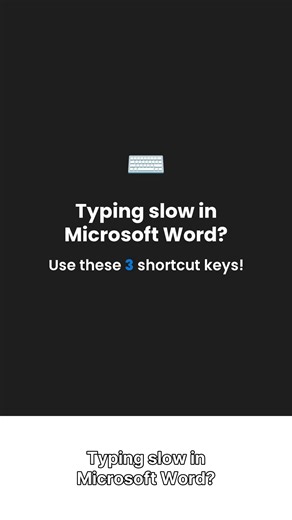 Typing slow in Microsoft Word?

Use these 3 shortcut keys!

Typing slow in Microsoft Word?